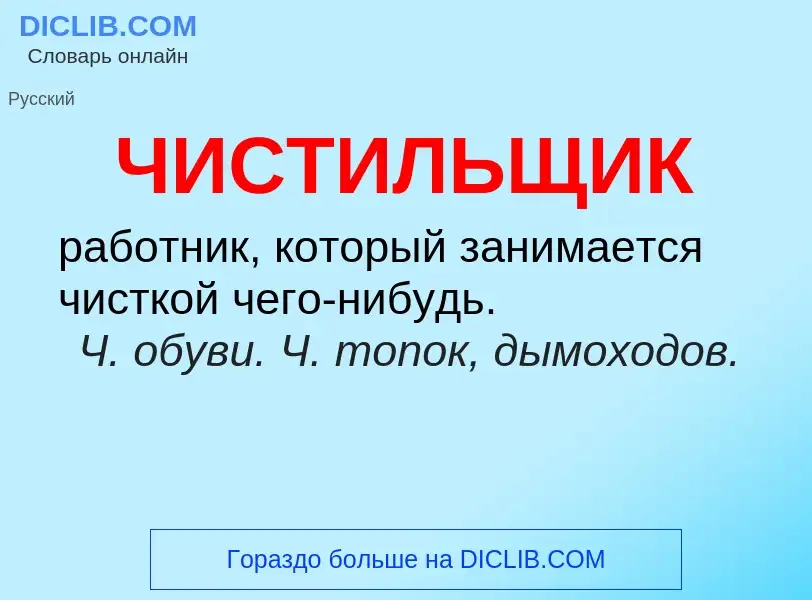 DICLIB.COM
Словарь онлайн

Русский

ЧИСТИЛЬЩИК

работник, который занимается чисткой чего-нибудь.
Ч. обуви. Ч. топок, дымоходов.

Гораздо больше на DICLIB.COM